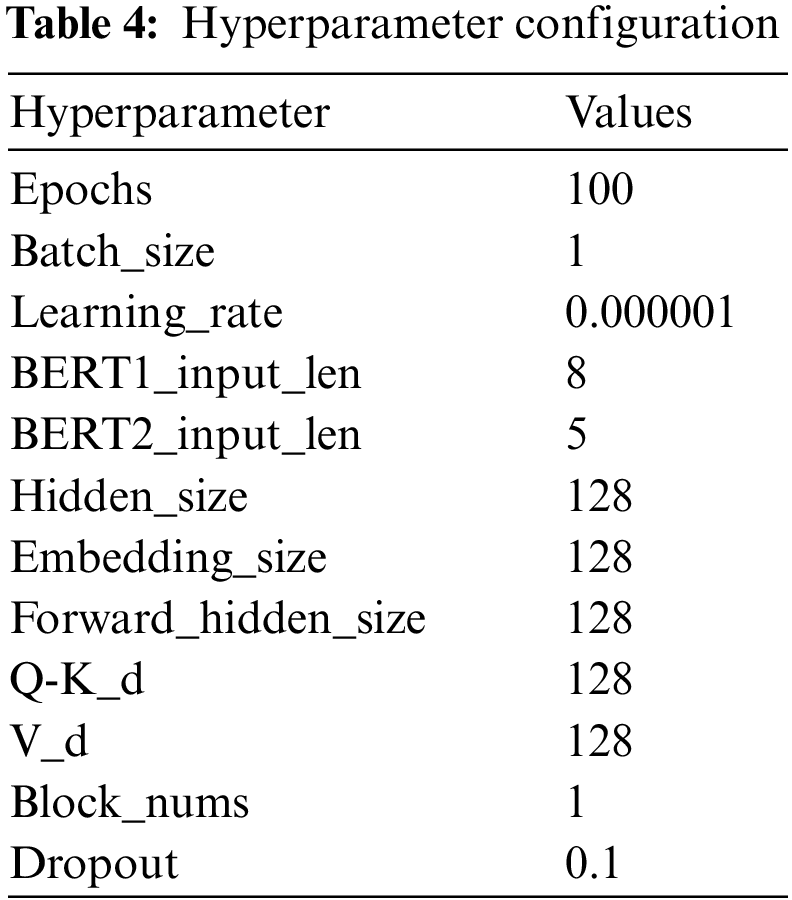 Table 4: Hyperparameter configuration

| Hyperparameter | Values |
|---|---|
| Epochs | 100 |
| Batch_size | 1 |
| Learning_rate | 0.000001 |
| BERT1_input_len | 8 |
| BERT2_input_len | 5 |
| Hidden_size | 128 |
| Embedding_size | 128 |
| Forward_hidden_size | 128 |
| Q-K_d | 128 |
| V_d | 128 |
| Block_nums | 1 |
| Dropout | 0.1 |